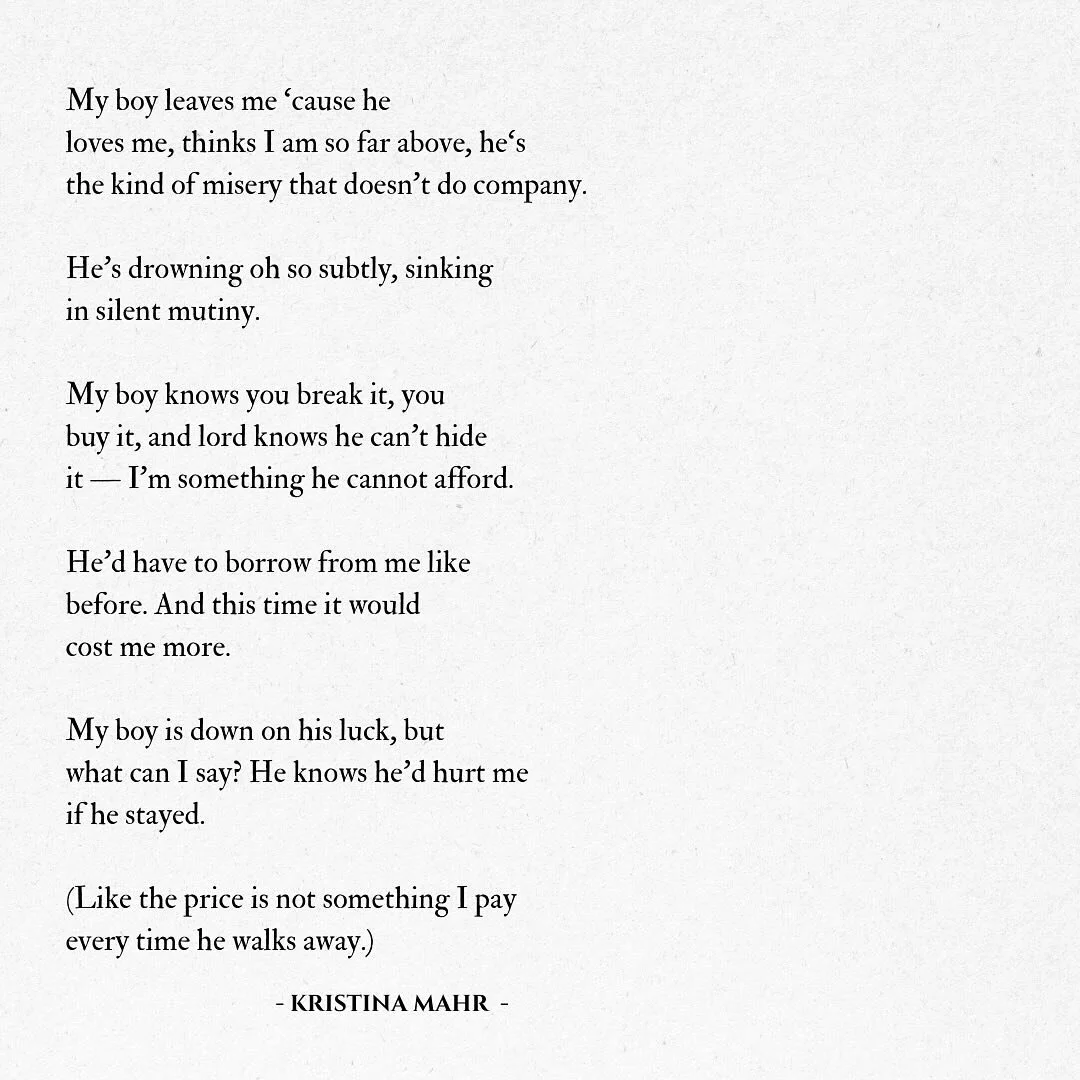 My boy leaves me ‘cause he
loves me, thinks I am so far above, he‘s
the kind of misery that doesn’t do company.

He’s drowning oh so subtly, sinking
in silent mutiny.

My boy knows you break it, you
buy it, and lord knows he can’t hide
it — I’m something he cannot afford.

He’d have to borrow from me like
before. And this time it would
cost me more.

My boy is down on his luck, but
what can I say? He knows he’d hurt me
if he stayed.

(Like the price is not something I pay
every time he walks away.)

- KRISTINA MAHR -